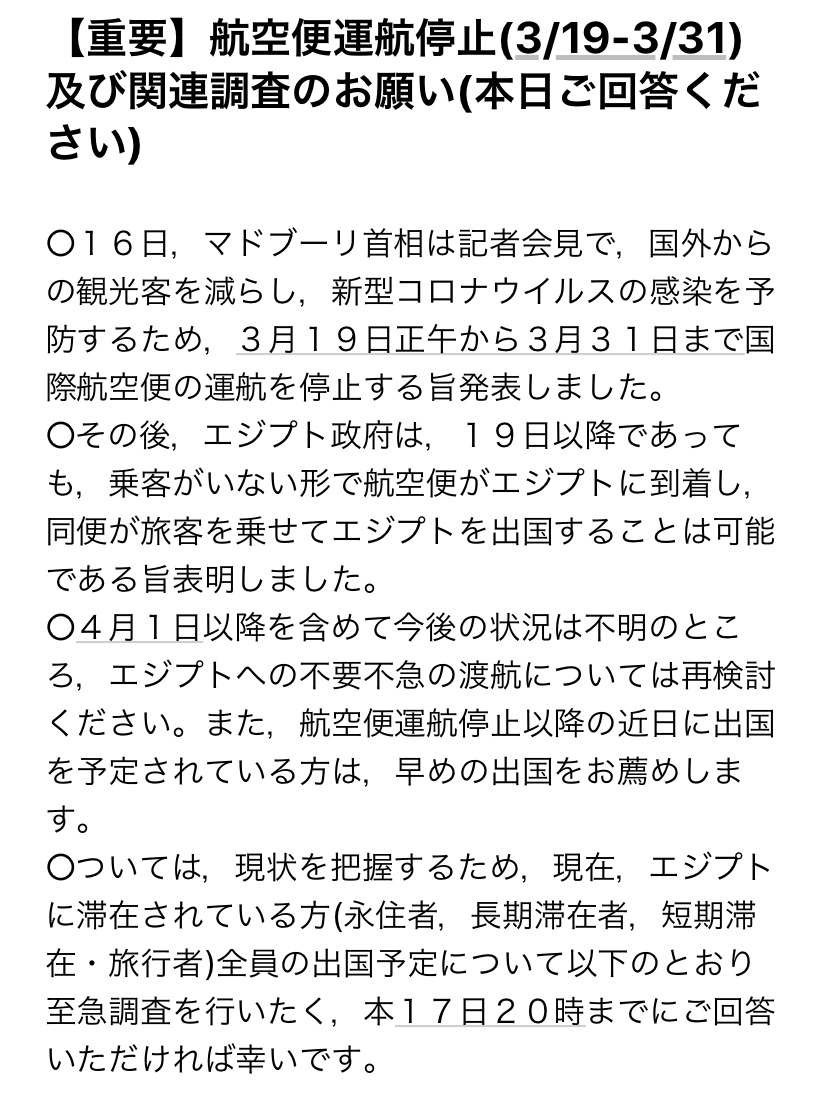 【重要】航空便運航停止(3/19-3/31)及び関連調査のお願い(本日ご回答ください)

〇１６日，マドブーリ首相は記者会見で，国外からの観光客を減らし，新型コロナウイルスの感染を予防するため，３月１９日正午から３月３１日まで国際航空便の運航を停止する旨発表しました。
〇その後，エジプト政府は，１９日以降であっても，乗客がいない形で航空便がエジプトに到着し，同便が旅客を乗せてエジプトを出国することは可能である旨表明しました。
〇４月１日以降を含めて今後の状況は不明のところ，エジプトへの不要不急の渡航については再検討ください。また，航空便運航停止以降の近日に出国を予定されている方は，早めの出国をお薦めします。
〇ついては，現状を把握するため，現在，エジプトに滞在されている方(永住者，長期滞在者，短期滞在・旅行者)全員の出国予定について以下のとおり至急調査を行いたく，本１７日２０時までにご回答いただければ幸いです。